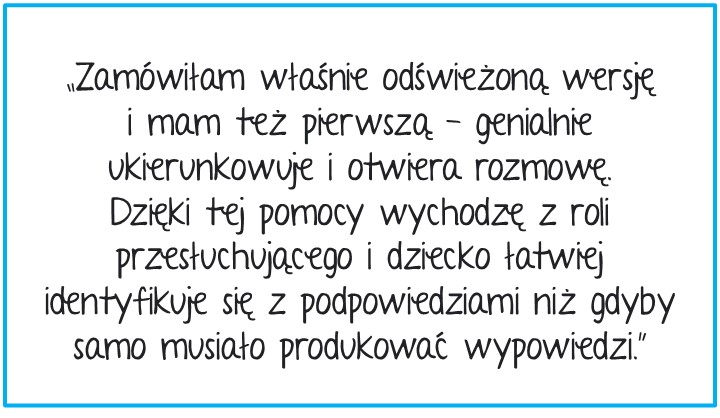 „Zamówiłam właśnie odświeżoną wersję i mam też pierwszą – genialnie ukierunkowuje i otwiera rozmowę. Dzięki tej pomocy wychodzę z roli przesłuchującego i dziecko łatwiej identyfikuje się z podpowiedziami niż gdyby samo musiało produkować wypowiedzi."